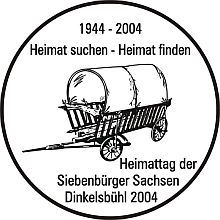 1944 - 2004
Heimat suchen - Heimat finden

Heimattag der
Siebenbürger Sachsen
Dinkelsbühl 2004